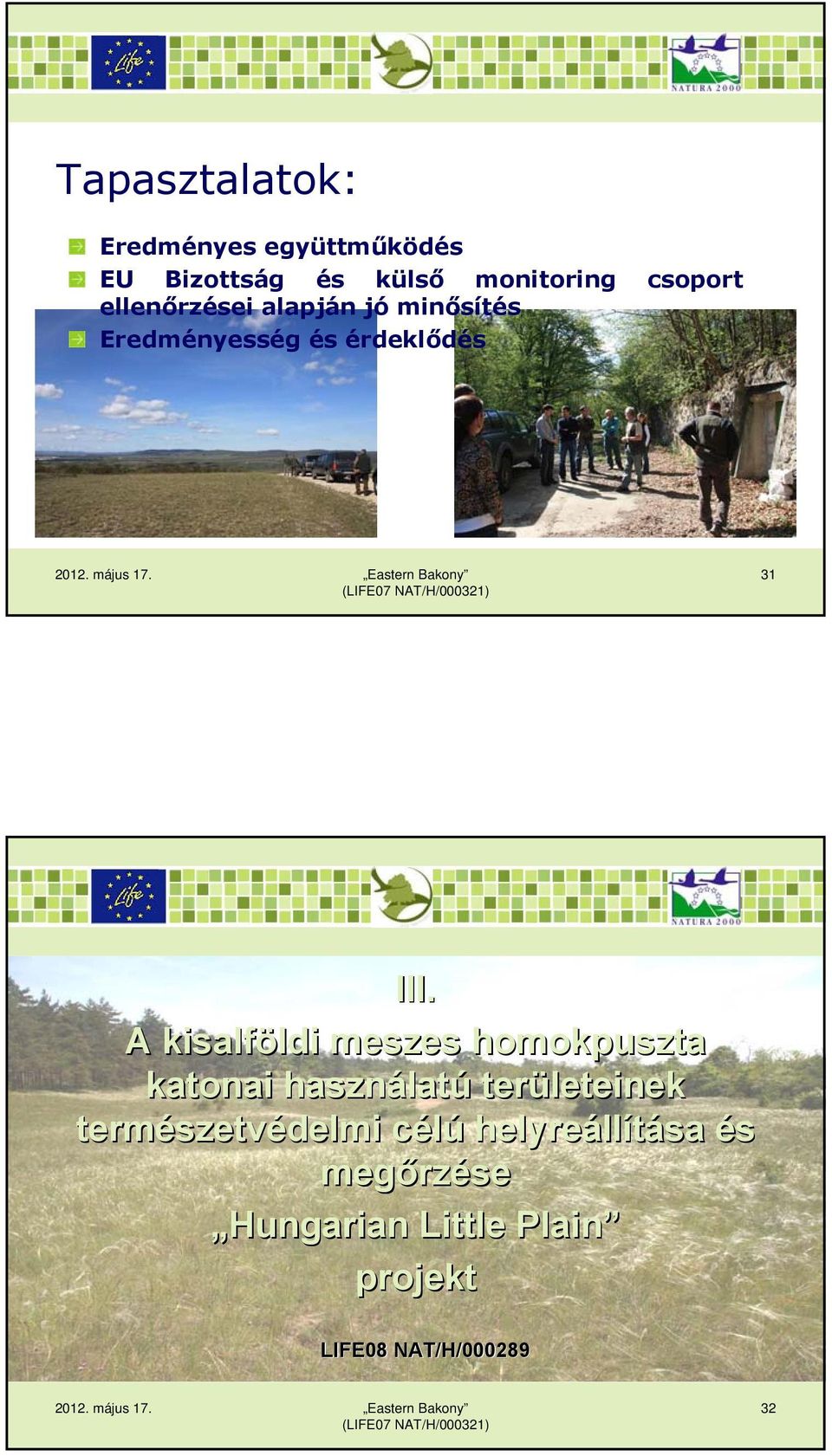 Life

NATURA 2000

Tapasztalatok:

Eredményes együttműködés

EU Bizottság és külső monitoring csoport ellenőrzései alapján jó minősítés

Eredményesség és érdeklődés

2012. május 17.

„Eastern Bakony” (LIFE07 NAT/H/000321)

31

Life

NATURA 2000

III.

A kisalföldi meszes homokpuszta katonai használatú területeinek természetvédelmi célú helyreállítása és megőrzése

„Hungarian Little Plain” projekt

LIFE08 NAT/H/000289

2012. május 17.

„Eastern Bakony” (LIFE07 NAT/H/000321)

32